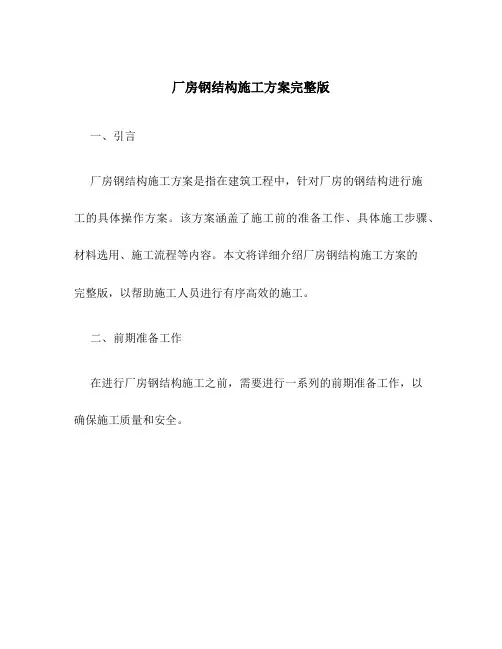 厂房钢结构施工方案完整版

一、引言

厂房钢结构施工方案是指在建筑工程中，针对厂房的钢结构进行施工的具体操作方案。该方案涵盖了施工前的准备工作、具体施工步骤、材料选用、施工流程等内容。本文将详细介绍厂房钢结构施工方案的完整版，以帮助施工人员进行有序高效的施工。

二、前期准备工作

在进行厂房钢结构施工之前，需要进行一系列的前期准备工作，以确保施工质量和安全。